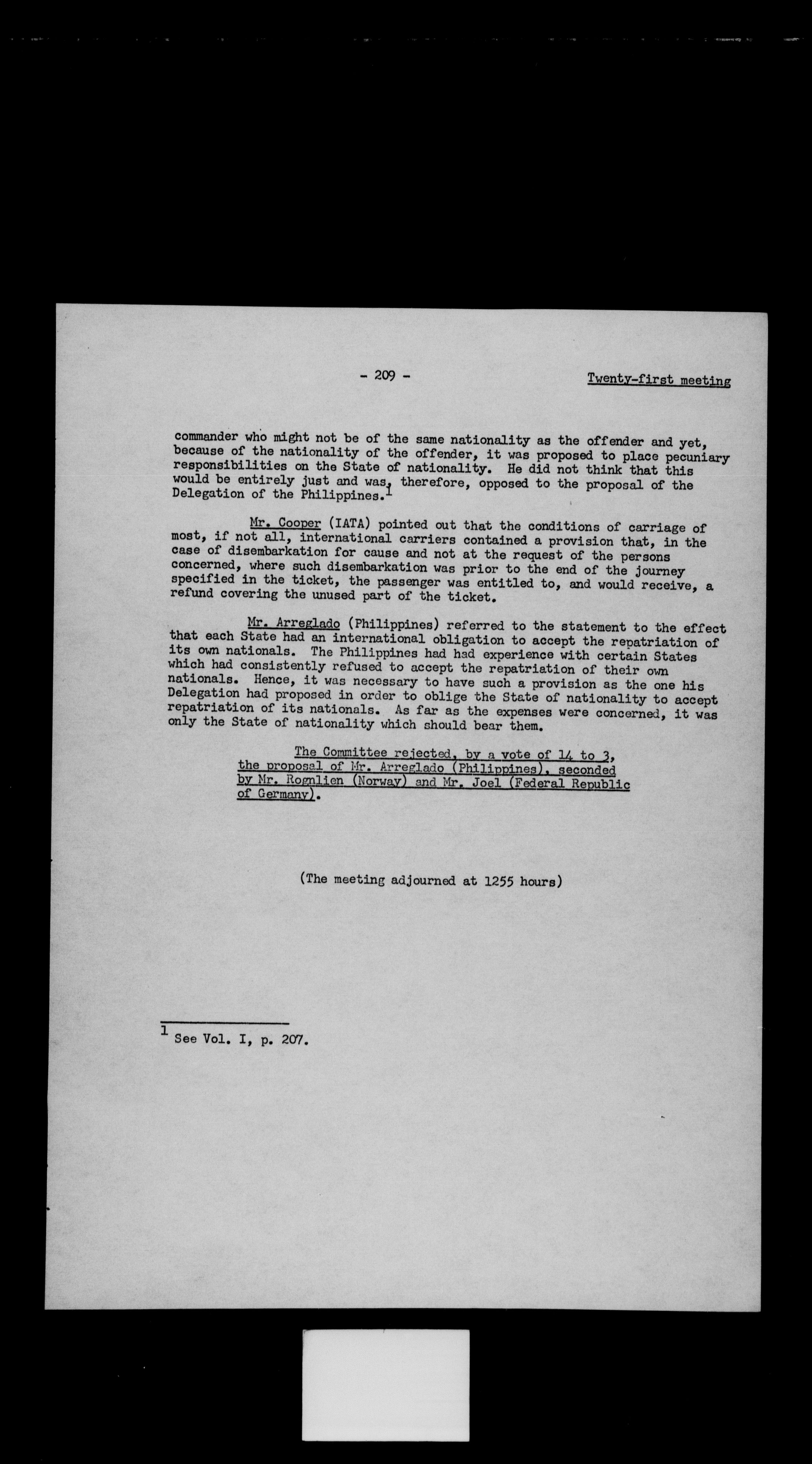 - 209 -

Twenty-first meeting

commander who might not be of the same nationality as the offender and yet, because of the nationality of the offender, it was proposed to place pecuniary responsibilities on the State of nationality. He did not think that this would be entirely just and was, therefore, opposed to the proposal of the Delegation of the Philippines.$^1$

Mr. Cooper (IATA) pointed out that the conditions of carriage of most, if not all, international carriers contained a provision that, in the case of disembarkation for cause and not at the request of the persons concerned, where such disembarkation was prior to the end of the journey specified in the ticket, the passenger was entitled to, and would receive, a refund covering the unused part of the ticket.

Mr. Arreglado (Philippines) referred to the statement to the effect that each State had an international obligation to accept the repatriation of its own nationals. The Philippines had had experience with certain States which had consistently refused to accept the repatriation of their own nationals. Hence, it was necessary to have such a provision as the one his Delegation had proposed in order to oblige the State of nationality to accept repatriation of its nationals. As far as the expenses were concerned, it was only the State of nationality which should bear them.

The Committee rejected, by a vote of 14 to 3, the proposal of Mr. Arreglado (Philippines), seconded by Mr. Rognlien (Norway) and Mr. Joel (Federal Republic of Germany).

(The meeting adjourned at 1255 hours)

$^1$ See Vol. I, p. 207.